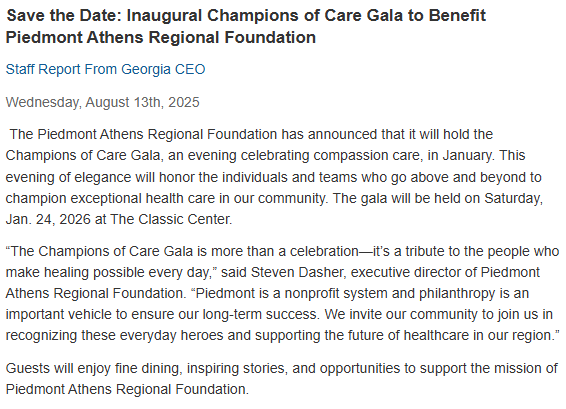 Save the Date: Inaugural Champions of Care Gala to Benefit Piedmont Athens Regional Foundation

Staff Report From Georgia CEO

Wednesday, August 13th, 2025

The Piedmont Athens Regional Foundation has announced that it will hold the Champions of Care Gala, an evening celebrating compassion care, in January. This evening of elegance will honor the individuals and teams who go above and beyond to champion exceptional health care in our community. The gala will be held on Saturday, Jan. 24, 2026 at The Classic Center.

“The Champions of Care Gala is more than a celebration—it’s a tribute to the people who make healing possible every day,” said Steven Dasher, executive director of Piedmont Athens Regional Foundation. “Piedmont is a nonprofit system and philanthropy is an important vehicle to ensure our long-term success. We invite our community to join us in recognizing these everyday heroes and supporting the future of healthcare in our region.”

Guests will enjoy fine dining, inspiring stories, and opportunities to support the mission of Piedmont Athens Regional Foundation.